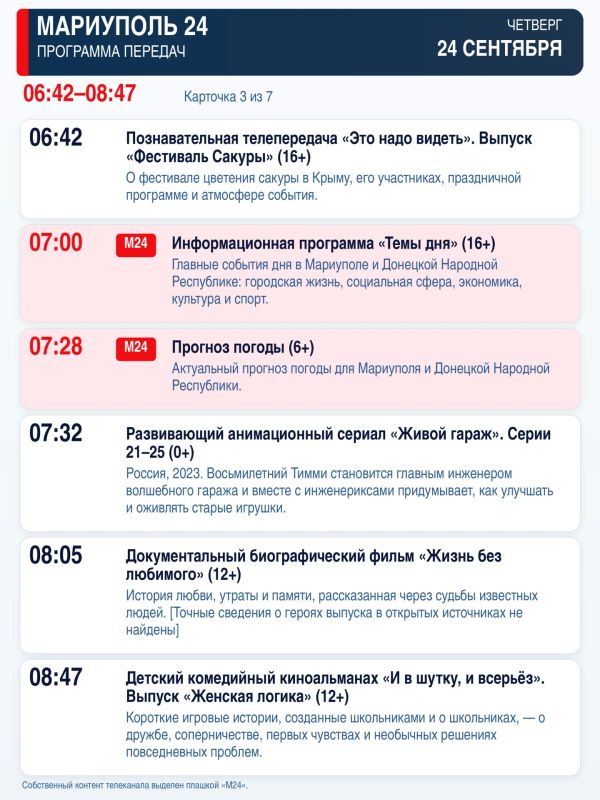 МАРИУПОЛЬ 24
ПРОГРАММА ПЕРЕДАЧ

ЧЕТВЕРГ
24 СЕНТЯБРЯ

06:42–08:47
Карточка 3 из 7

06:42
Познавательная телепередача «Это надо видеть». Выпуск «Фестиваль Сакуры» (16+)
О фестивале цветения сакуры в Крыму, его участниках, праздничной программе и атмосфере события.

07:00
M24
Информационная программа «Темы дня» (16+)
Главные события дня в Мариуполе и Донецкой Народной Республике: городская жизнь, социальная сфера, экономика, культура и спорт.

07:28
M24
Прогноз погоды (6+)
Актуальный прогноз погоды для Мариуполя и Донецкой Народной Республики.

07:32
Развивающий анимационный сериал «Живой гараж». Серии 21–25 (0+)
Россия, 2023. Восьмилетний Тимми становится главным инженером волшебного гаража и вместе с инженериксами придумывает, как улучшать и оживлять старые игрушки.

08:05
Документальный биографический фильм «Жизнь без любимого» (12+)
История любви, утраты и памяти, рассказанная через судьбы известных людей. [Точные сведения о героях выпуска в открытых источниках не найдены]

08:47
Детский комедийный киноальманах «И в шутку, и всерьёз». Выпуск «Женская логика» (12+)
Короткие игровые истории, созданные школьниками и о школьниках, — о дружбе, соперничестве, первых чувствах и необычных решениях повседневных проблем.

Собственный контент телеканала выделен плашкой «M24».